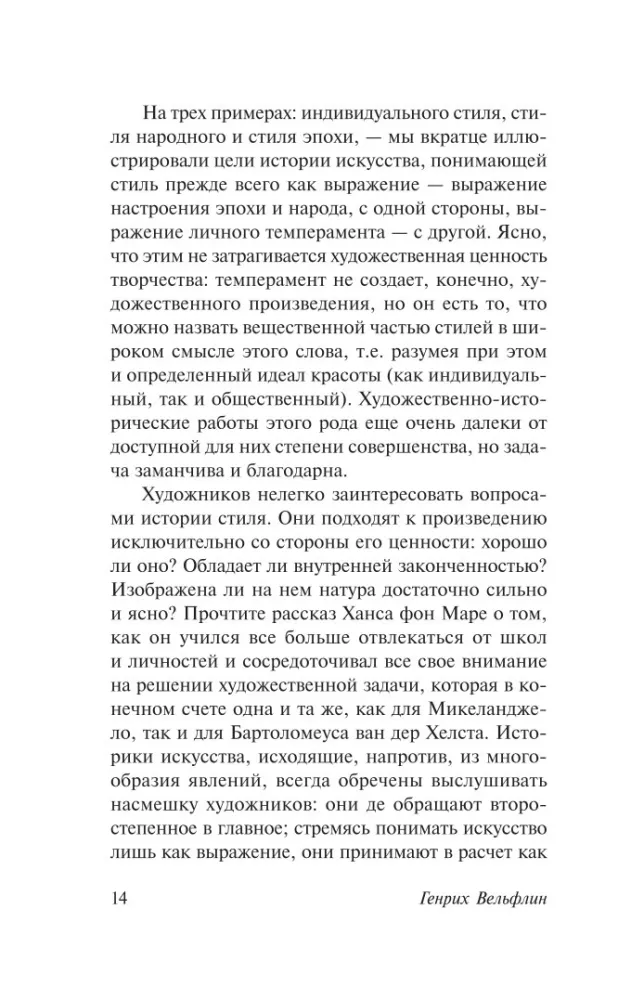 На трех примерах: индивидуального стиля, стиля народного и стиля эпохи, — мы вкратце иллюстрировали цели истории искусства, понимающей стиль прежде всего как выражение — выражение настроения эпохи и народа, с одной стороны, выражение личного темперамента — с другой. Ясно, что этим не затрагивается художественная ценность творчества: темперамент не создает, конечно, художественного произведения, но он есть то, что можно назвать вещественной частью стилей в широком смысле этого слова, т.е. разумея при этом и определенный идеал красоты (как индивидуальный, так и общественный). Художественно-исторические работы этого рода еще очень далеки от доступной для них степени совершенства, но задача заманчива и благодарна.

Художников нелегко заинтересовать вопросами истории стиля. Они подходят к произведению исключительно со стороны его ценности: хорошо ли оно? Обладает ли внутренней законченностью? Изображена ли на нем натура достаточно сильно и ясно? Прочтите рассказ Ханса фон Маре о том, как он учился все больше отвлекаться от школ и личностей и сосредоточивал все свое внимание на решении художественной задачи, которая в конечном счете одна и та же, как для Микеланджело, так и для Бартоломеуса ван дер Хелста. Историки искусства, исходящие, напротив, из многообразия явлений, всегда обречены выслушивать насмешку художников: они де обращают второстепенное в главное; стремясь понимать искусство лишь как выражение, они принимают в расчет как

14 Генрих Вельфлин